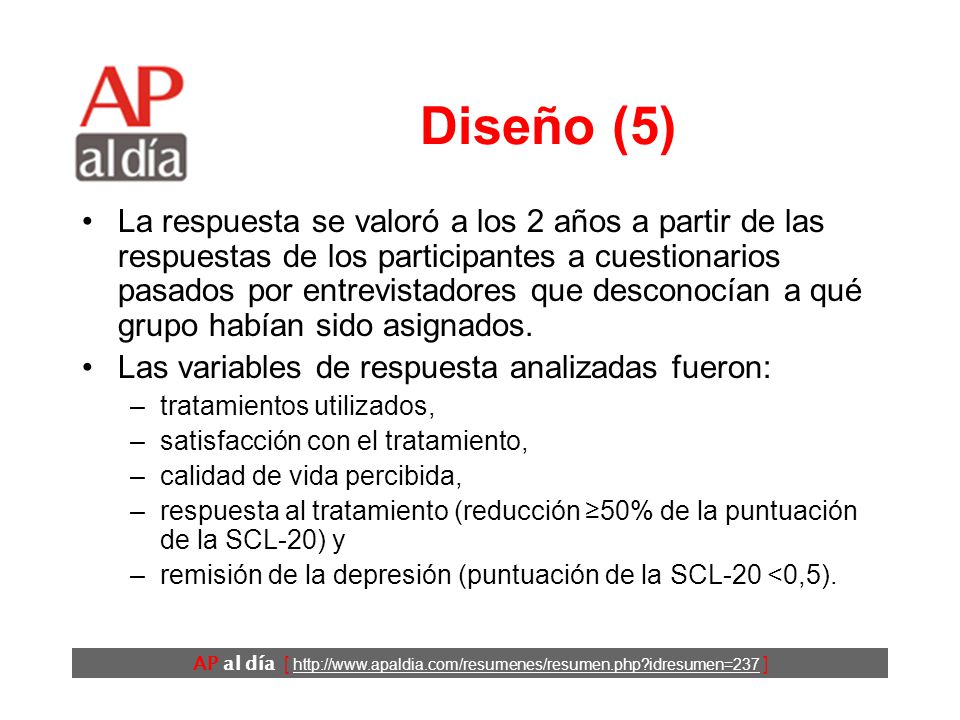 AP al día

Diseño (5)

• La respuesta se valoró a los 2 años a partir de las respuestas de los participantes a cuestionarios pasados por entrevistadores que desconocían a qué grupo habían sido asignados.
• Las variables de respuesta analizadas fueron:
– tratamientos utilizados,
– satisfacción con el tratamiento,
– calidad de vida percibida,
– respuesta al tratamiento (reducción ≥50% de la puntuación de la SCL-20) y
– remisión de la depresión (puntuación de la SCL-20 <0,5).

AP al día [ http://www.apaldia.com/resumenes/resumen.php?idresumen=237 ]